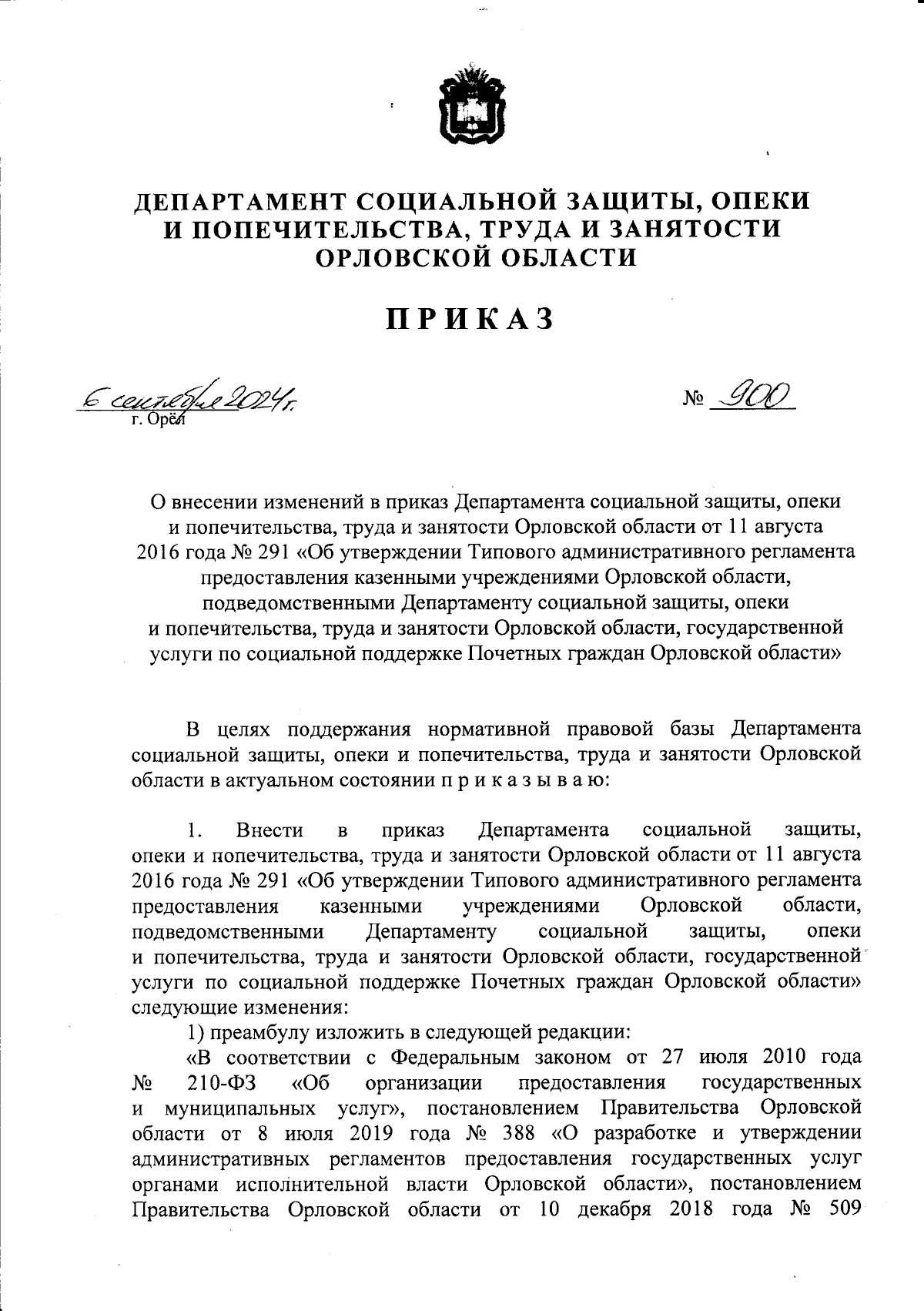 ДЕПАРТАМЕНТ СОЦИАЛЬНОЙ ЗАЩИТЫ, ОПЕКИ И ПОПЕЧИТЕЛЬСТВА, ТРУДА И ЗАНЯТОСТИ ОРЛОВСКОЙ ОБЛАСТИ

ПРИКАЗ

6 сентября 2024 г.

№ 900

г. Орёл

О внесении изменений в приказ Департамента социальной защиты, опеки и попечительства, труда и занятости Орловской области от 11 августа 2016 года № 291 «Об утверждении Типового административного регламента предоставления казенными учреждениями Орловской области, подведомственными Департаменту социальной защиты, опеки и попечительства, труда и занятости Орловской области, государственной услуги по социальной поддержке Почетных граждан Орловской области»

В целях поддержания нормативной правовой базы Департамента социальной защиты, опеки и попечительства, труда и занятости Орловской области в актуальном состоянии п р и к а з ы в а ю:

1. Внести в приказ Департамента социальной защиты, опеки и попечительства, труда и занятости Орловской области от 11 августа 2016 года № 291 «Об утверждении Типового административного регламента предоставления казенными учреждениями Орловской области, подведомственными Департаменту социальной защиты, опеки и попечительства, труда и занятости Орловской области, государственной услуги по социальной поддержке Почетных граждан Орловской области» следующие изменения:

1) преамбулу изложить в следующей редакции:

«В соответствии с Федеральным законом от 27 июля 2010 года № 210-ФЗ «Об организации предоставления государственных и муниципальных услуг», постановлением Правительства Орловской области от 8 июля 2019 года № 388 «О разработке и утверждении административных регламентов предоставления государственных услуг органами исполнительной власти Орловской области», постановлением Правительства Орловской области от 10 декабря 2018 года № 509